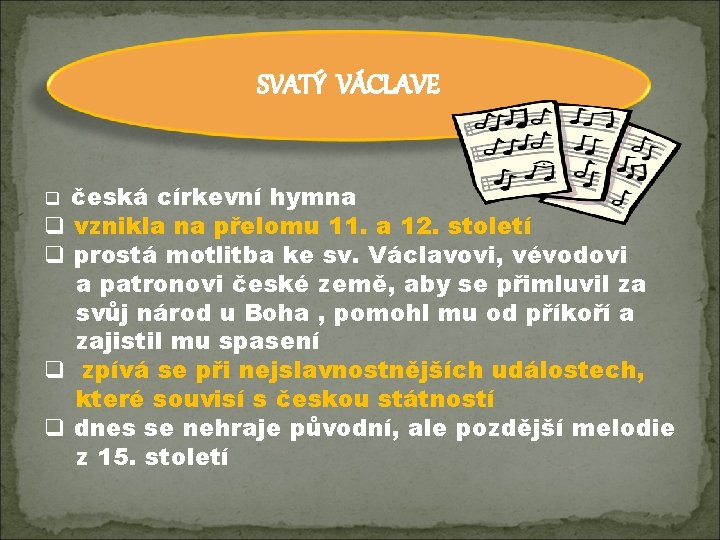 SVATÝ VÁCLAVE

☐ česká církevní hymna
☐ vznikla na přelomu 11. a 12. století
☐ prostá motlitba ke sv. Václavovi, vévodovi a patronovi české země, aby se přimluvil za svůj národ u Boha , pomohl mu od příkoří a zajistil mu spasení
☐ zpívá se při nejslavnostnějších událostech, které souvisí s českou státností
☐ dnes se nehraje původní, ale pozdější melodie z 15. století